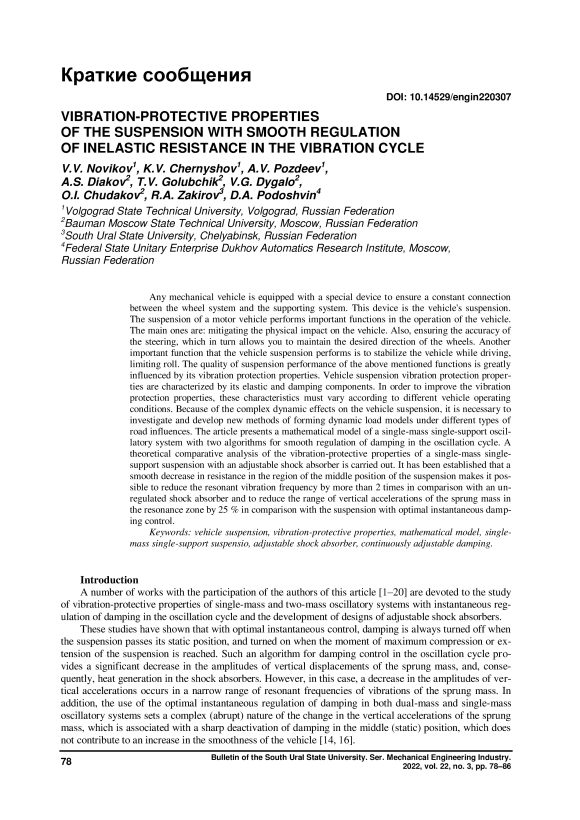 Краткие сообщения

DOI: 10.14529/engin220307

VIBRATION-PROTECTIVE PROPERTIES OF THE SUSPENSION WITH SMOOTH REGULATION OF INELASTIC RESISTANCE IN THE VIBRATION CYCLE

V.V. Novikov$^1$, K.V. Chernyshov$^1$, A.V. Pozdeev$^1$, A.S. Diakov$^2$, T.V. Golubchik$^2$, V.G. Dygalo$^2$, O.I. Chudakov$^2$, R.A. Zakirov$^3$, D.A. Podoshvin$^4$

$^1$Volgograd State Technical University, Volgograd, Russian Federation
$^2$Bauman Moscow State Technical University, Moscow, Russian Federation
$^3$South Ural State University, Chelyabinsk, Russian Federation
$^4$Federal State Unitary Enterprise Dukhov Automatics Research Institute, Moscow, Russian Federation

Any mechanical vehicle is equipped with a special device to ensure a constant connection between the wheel system and the supporting system. This device is the vehicle's suspension. The suspension of a motor vehicle performs important functions in the operation of the vehicle. The main ones are: mitigating the physical impact on the vehicle. Also, ensuring the accuracy of the steering, which in turn allows you to maintain the desired direction of the wheels. Another important function that the vehicle suspension performs is to stabilize the vehicle while driving, limiting roll. The quality of suspension performance of the above mentioned functions is greatly influenced by its vibration protection properties. Vehicle suspension vibration protection properties are characterized by its elastic and damping components. In order to improve the vibration protection properties, these characteristics must vary according to different vehicle operating conditions. Because of the complex dynamic effects on the vehicle suspension, it is necessary to investigate and develop new methods of forming dynamic load models under different types of road influences. The article presents a mathematical model of a single-mass single-support oscillatory system with two algorithms for smooth regulation of damping in the oscillation cycle. A theoretical comparative analysis of the vibration-protective properties of a single-mass single-support suspension with an adjustable shock absorber is carried out. It has been established that a smooth decrease in resistance in the region of the middle position of the suspension makes it possible to reduce the resonant vibration frequency by more than 2 times in comparison with an unregulated shock absorber and to reduce the range of vertical accelerations of the sprung mass in the resonance zone by 25 % in comparison with the suspension with optimal instantaneous damping control.

Keywords: vehicle suspension, vibration-protective properties, mathematical model, single-mass single-support suspensio, adjustable shock absorber, continuously adjustable damping.

Introduction
A number of works with the participation of the authors of this article [1–20] are devoted to the study of vibration-protective properties of single-mass and two-mass oscillatory systems with instantaneous regulation of damping in the oscillation cycle and the development of designs of adjustable shock absorbers.

These studies have shown that with optimal instantaneous control, damping is always turned off when the suspension passes its static position, and turned on when the moment of maximum compression or extension of the suspension is reached. Such an algorithm for damping control in the oscillation cycle provides a significant decrease in the amplitudes of vertical displacements of the sprung mass, and, consequently, heat generation in the shock absorbers. However, in this case, a decrease in the amplitudes of vertical accelerations occurs in a narrow range of resonant frequencies of vibrations of the sprung mass. In addition, the use of the optimal instantaneous regulation of damping in both dual-mass and single-mass oscillatory systems sets a complex (abrupt) nature of the change in the vertical accelerations of the sprung mass, which is associated with a sharp deactivation of damping in the middle (static) position, which does not contribute to an increase in the smoothness of the vehicle [14, 16].

78

Bulletin of the South Ural State University. Ser. Mechanical Engineering Industry. 2022, vol. 22, no. 3, pp. 78–86